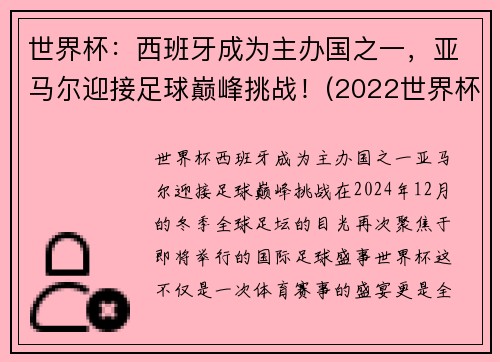 世界杯：西班牙成为主办国之一，亚马尔迎接足球巅峰挑战！(2022世界杯

世界杯西班牙成为主办国之一亚马尔迎接足球巅峰挑战在2024年12月的冬季全球足坛的目光再次聚焦于即将举行的国际足球盛事世界杯这不仅是一次体育赛事的盛宴更是全